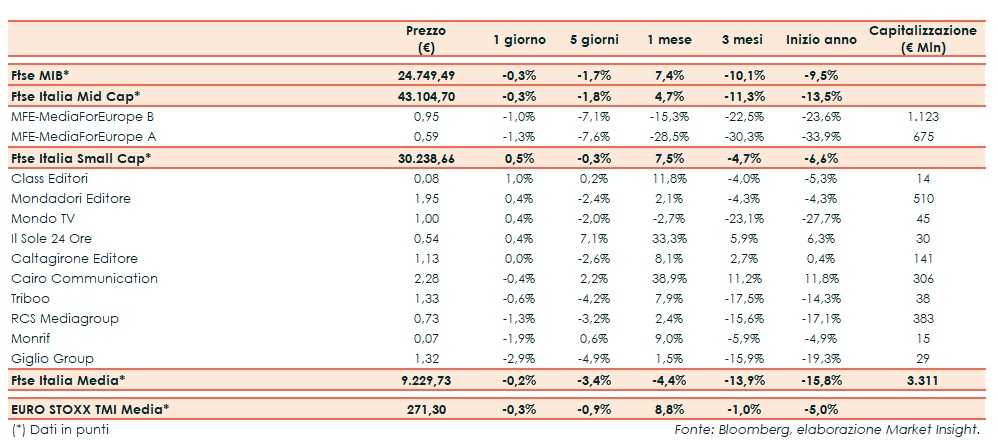 |  | Prezzo (€) | 1 giorno | 5 giorni | 1 mese | 3 mesi | Inizio anno | Capitalizzazione (€ Mln) |
|---|---|---|---|---|---|---|---|
| Ftse MIB* | 24.749,49 | -0,3% | -1,7% | 7,4% | -10,1% | -9,5% |  |
| Ftse Italia Mid Cap* | 43.104,70 | -0,3% | -1,8% | 4,7% | -11,3% | -13,5% |  |
| MFE-MediaForEurope B | 0,95 | -1,0% | -7,1% | -15,3% | -22,5% | -23,6% | 1.123 |
| MFE-MediaForEurope A | 0,59 | -1,3% | -7,6% | -28,5% | -30,3% | -33,9% | 675 |
| Ftse Italia Small Cap* | 30.238,66 | 0,5% | -0,3% | 7,5% | -4,7% | -6,6% |  |
| Class Editori | 0,08 | 1,0% | 0,2% | 11,8% | -4,0% | -5,3% | 14 |
| Mondadori Editore | 1,95 | 0,4% | -2,4% | 2,1% | -4,3% | -4,3% | 510 |
| Mondo TV | 1,00 | 0,4% | -2,0% | -2,7% | -23,1% | -27,7% | 45 |
| Il Sole 24 Ore | 0,54 | 0,4% | 7,1% | 33,3% | 5,9% | 6,3% | 30 |
| Caltagirone Editore | 1,13 | 0,0% | -2,6% | 8,1% | 2,7% | 0,4% | 141 |
| Cairo Communication | 2,28 | -0,4% | 2,2% | 38,9% | 11,2% | 11,8% | 306 |
| Triboo | 1,33 | -0,6% | -4,2% | 7,9% | -17,5% | -14,3% | 38 |
| RCS Mediagroup | 0,73 | -1,3% | -3,2% | 2,4% | -15,6% | -17,1% | 383 |
| Monrif | 0,07 | -1,9% | 0,6% | 9,0% | -5,9% | -4,9% | 15 |
| Giglio Group | 1,32 | -2,9% | -4,9% | 1,5% | -15,9% | -19,3% | 29 |
| Ftse Italia Media* | 9.229,73 | -0,2% | -3,4% | -4,4% | -13,9% | -15,8% | 3.311 |
| EURO STOXX TMI Media* | 271,30 | -0,3% | -0,9% | 8,8% | -1,0% | -5,0% |  |

(*) Dati in punti

Fonte: Bloomberg, elaborazione Market Insight.